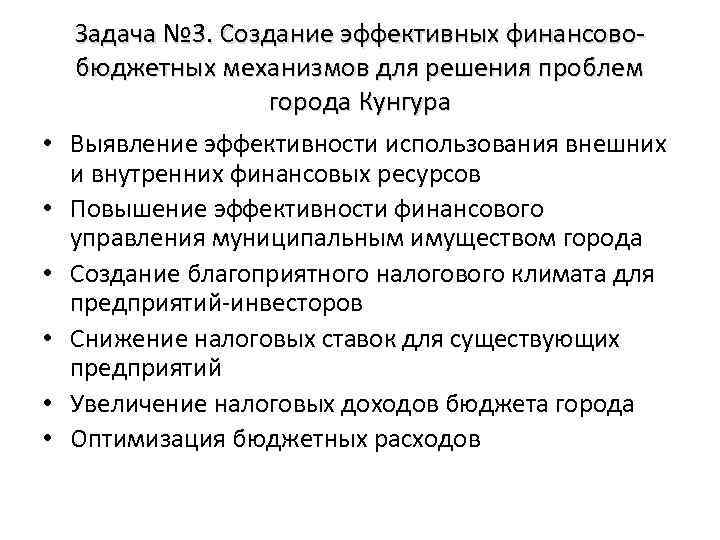 Задача №3. Создание эффективных финансово-бюджетных механизмов для решения проблем города Кунгура

• Выявление эффективности использования внешних и внутренних финансовых ресурсов
• Повышение эффективности финансового управления муниципальным имуществом города
• Создание благоприятного налогового климата для предприятий-инвесторов
• Снижение налоговых ставок для существующих предприятий
• Увеличение налоговых доходов бюджета города
• Оптимизация бюджетных расходов